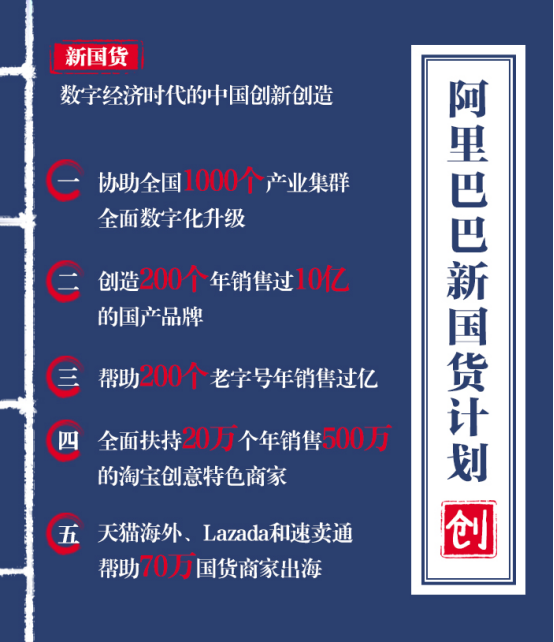 新国货
数字经济时代的中国创新创造

一 协助全国1000个产业集群全面数字化升级

二 创造200个年销售过10亿的国产品牌

三 帮助200个老字号年销售过亿

四 全面扶持20万个年销售500万的淘宝创意特色商家

五 天猫海外、Lazada和速卖通帮助70万国货商家出海

阿里巴巴新国货计划

创